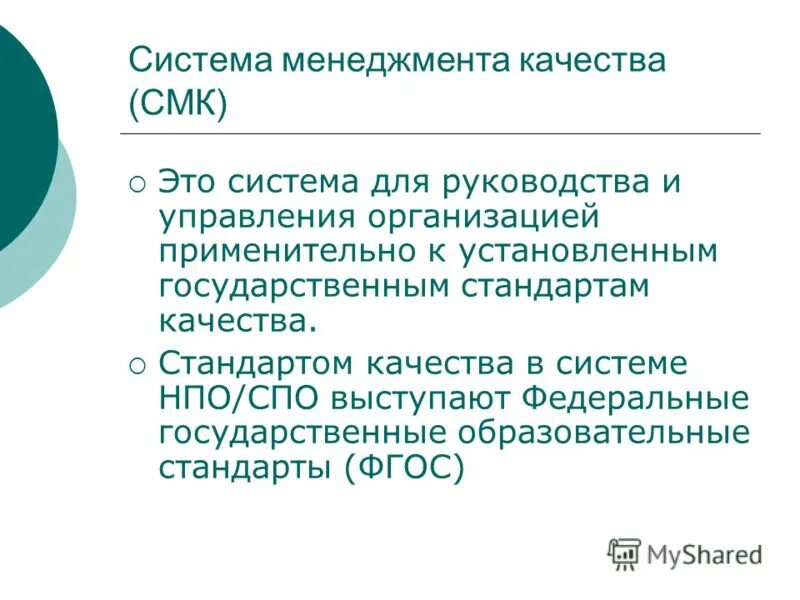 Система менеджмента качества (СМК)

○ Это система для руководства и управления организацией применительно к установленным государственным стандартам качества.

○ Стандартом качества в системе НПО/СПО выступают Федеральные государственные образовательные стандарты (ФГОС)

MyShared